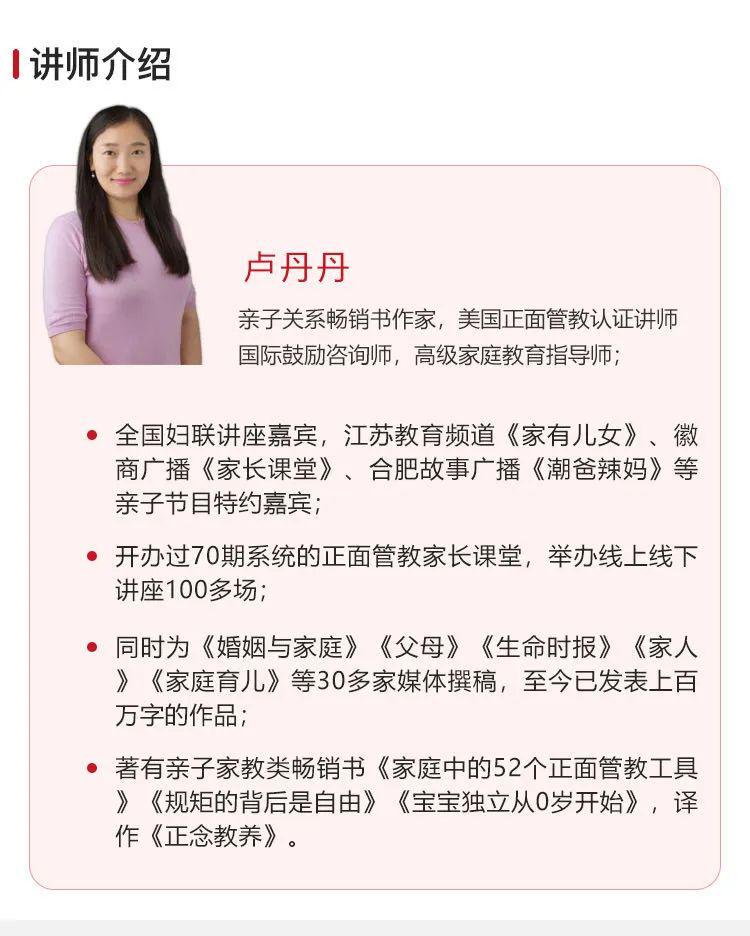 讲师介绍

卢丹丹

亲子关系畅销书作家，美国正面管教认证讲师
国际鼓励咨询师，高级家庭教育指导师；

- 全国妇联讲座嘉宾，江苏教育频道《家有儿女》、徽商广播《家长课堂》、合肥故事广播《潮爸辣妈》等亲子节目特约嘉宾；

- 开办过70期系统的正面管教家长课堂，举办线上线下讲座100多场；

- 同时为《婚姻与家庭》《父母》《生命时报》《家人》《家庭育儿》等30多家媒体撰稿，至今已发表上百万字的作品；

- 著有亲子家教类畅销书《家庭中的52个正面管教工具》《规矩的背后是自由》《宝宝独立从0岁开始》，译作《正念教养》。